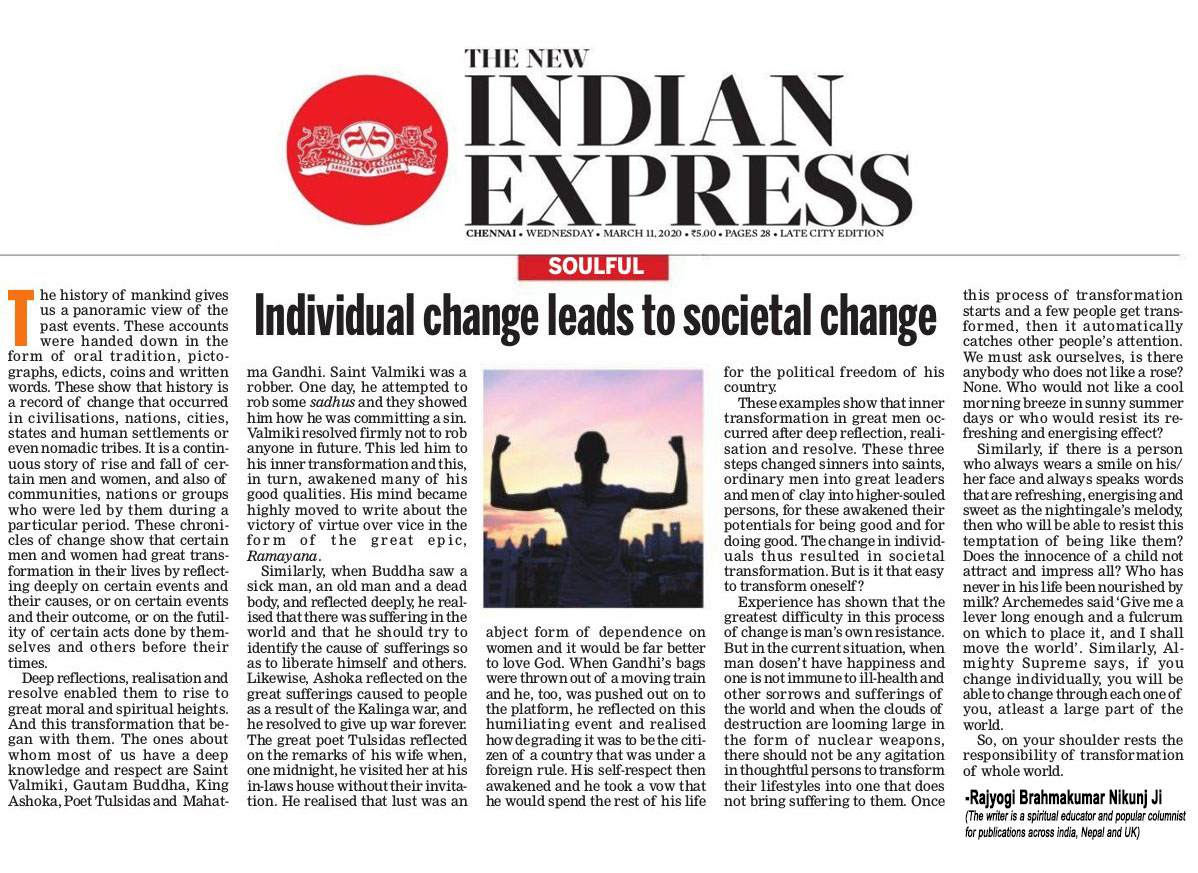 THE NEW
INDIAN EXPRESS

CHENNAI • WEDNESDAY • MARCH 11, 2020 • ₹5.00 • PAGES 28 • LATE CITY EDITION

SOULFUL

Individual change leads to societal change

The history of mankind gives us a panoramic view of the past events. These accounts were handed down in the form of oral tradition, pictographs, edicts, coins and written words. These show that history is a record of change that occurred in civilisations, nations, cities, states and human settlements or even nomadic tribes. It is a continuous story of rise and fall of certain men and women, and also of communities, nations or groups who were led by them during a particular period. These chronicles of change show that certain men and women had great transformation in their lives by reflecting deeply on certain events and their causes, or on certain events and their outcome, or on the futility of certain acts done by themselves and others before their times.

Deep reflections, realisation and resolve enabled them to rise to great moral and spiritual heights. And this transformation that began with them. The ones about whom most of us have a deep knowledge and respect are Saint Valmiki, Gautam Buddha, King Ashoka, Poet Tulsidas and Mahatma Gandhi. Saint Valmiki was a robber. One day, he attempted to rob some sadhus and they showed him how he was committing a sin. Valmiki resolved firmly not to rob anyone in future. This led him to his inner transformation and this, in turn, awakened many of his good qualities. His mind became highly moved to write about the victory of virtue over vice in the form of the great epic, Ramayana.

Similarly, when Buddha saw a sick man, an old man and a dead body, and reflected deeply, he realised that there was suffering in the world and that he should try to identify the cause of sufferings so as to liberate himself and others. Likewise, Ashoka reflected on the great sufferings caused to people as a result of the Kalinga war, and he resolved to give up war forever. The great poet Tulsidas reflected on the remarks of his wife when, one midnight, he visited her at his in-laws house without their invitation. He realised that lust was an abject form of dependence on women and it would be far better to love God. When Gandhi's bags were thrown out of a moving train and he, too, was pushed out on to the platform, he reflected on this humiliating event and realised how degrading it was to be the citizen of a country that was under a foreign rule. His self-respect then awakened and he took a vow that he would spend the rest of his life for the political freedom of his country.

These examples show that inner transformation in great men occurred after deep reflection, realisation and resolve. These three steps changed sinners into saints, ordinary men into great leaders and men of clay into higher-souled persons, for these awakened their potentials for being good and for doing good. The change in individuals thus resulted in societal transformation. But is it that easy to transform oneself?

Experience has shown that the greatest difficulty in this process of change is man's own resistance. But in the current situation, when man dosen't have happiness and one is not immune to ill-health and other sorrows and sufferings of the world and when the clouds of destruction are looming large in the form of nuclear weapons, there should not be any agitation in thoughtful persons to transform their lifestyles into one that does not bring suffering to them. Once this process of transformation starts and a few people get transformed, then it automatically catches other people's attention. We must ask ourselves, is there anybody who does not like a rose? None. Who would not like a cool morning breeze in sunny summer days or who would resist its refreshing and energising effect?

Similarly, if there is a person who always wears a smile on his/her face and always speaks words that are refreshing, energising and sweet as the nightingale's melody, then who will be able to resist this temptation of being like them? Does the innocence of a child not attract and impress all? Who has never in his life been nourished by milk? Archemedes said 'Give me a lever long enough and a fulcrum on which to place it, and I shall move the world'. Similarly, Almighty Supreme says, if you change individually, you will be able to change through each one of you, atleast a large part of the world.

So, on your shoulder rests the responsibility of transformation of whole world.

-Rajyogi Brahmakumar Nikunj Ji
(The writer is a spiritual educator and popular columnist for publications across India, Nepal and UK)